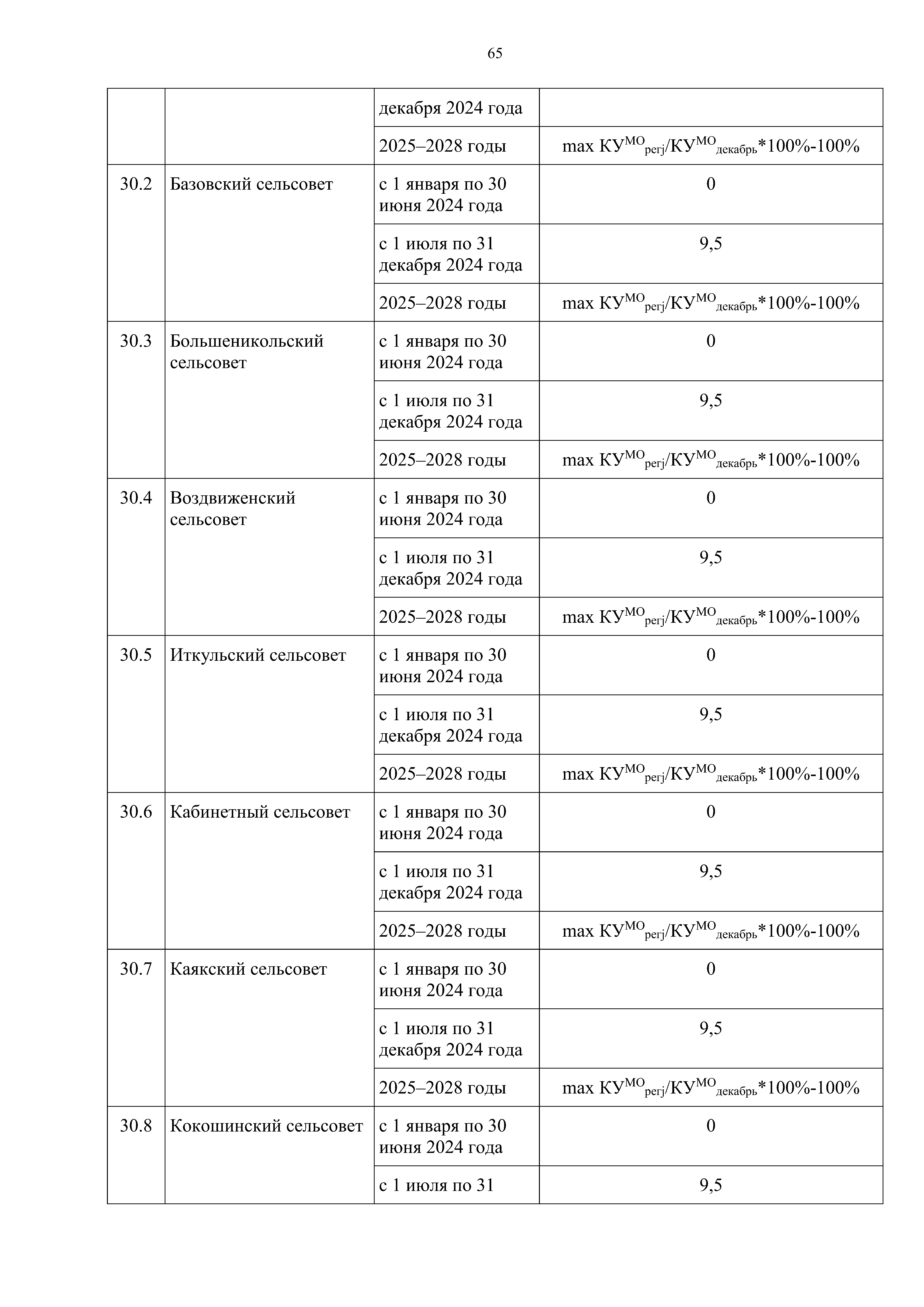 65

| | | декабря 2024 года | |
|---|---|---|---|
| | | 2025–2028 годы | max $КУ^{МО}_{регj}/КУ^{МО}_{декабрь}$*100%-100% |
| 30.2 | Базовский сельсовет | с 1 января по 30 июня 2024 года | 0 |
| | | с 1 июля по 31 декабря 2024 года | 9,5 |
| | | 2025–2028 годы | max $КУ^{МО}_{регj}/КУ^{МО}_{декабрь}$*100%-100% |
| 30.3 | Большеникольский сельсовет | с 1 января по 30 июня 2024 года | 0 |
| | | с 1 июля по 31 декабря 2024 года | 9,5 |
| | | 2025–2028 годы | max $КУ^{МО}_{регj}/КУ^{МО}_{декабрь}$*100%-100% |
| 30.4 | Воздвиженский сельсовет | с 1 января по 30 июня 2024 года | 0 |
| | | с 1 июля по 31 декабря 2024 года | 9,5 |
| | | 2025–2028 годы | max $КУ^{МО}_{регj}/КУ^{МО}_{декабрь}$*100%-100% |
| 30.5 | Иткульский сельсовет | с 1 января по 30 июня 2024 года | 0 |
| | | с 1 июля по 31 декабря 2024 года | 9,5 |
| | | 2025–2028 годы | max $КУ^{МО}_{регj}/КУ^{МО}_{декабрь}$*100%-100% |
| 30.6 | Кабинетный сельсовет | с 1 января по 30 июня 2024 года | 0 |
| | | с 1 июля по 31 декабря 2024 года | 9,5 |
| | | 2025–2028 годы | max $КУ^{МО}_{регj}/КУ^{МО}_{декабрь}$*100%-100% |
| 30.7 | Каякский сельсовет | с 1 января по 30 июня 2024 года | 0 |
| | | с 1 июля по 31 декабря 2024 года | 9,5 |
| | | 2025–2028 годы | max $КУ^{МО}_{регj}/КУ^{МО}_{декабрь}$*100%-100% |
| 30.8 | Кокошинский сельсовет | с 1 января по 30 июня 2024 года | 0 |
| | | с 1 июля по 31 | 9,5 |